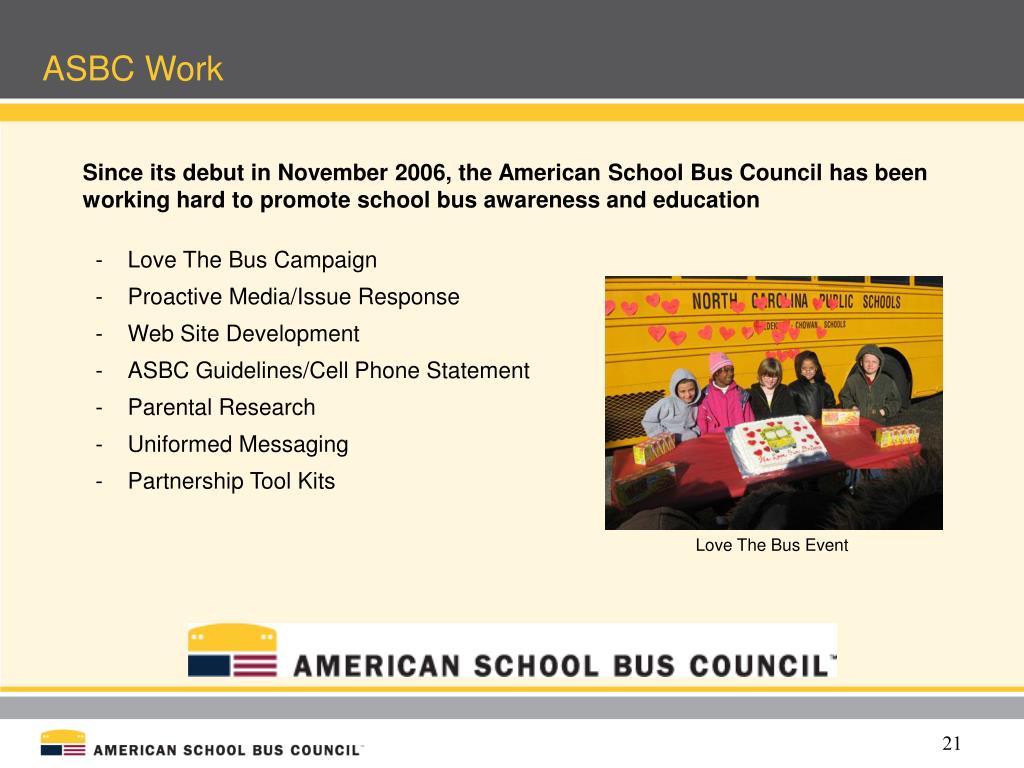 ASBC Work

Since its debut in November 2006, the American School Bus Council has been working hard to promote school bus awareness and education

- Love The Bus Campaign
- Proactive Media/Issue Response
- Web Site Development
- ASBC Guidelines/Cell Phone Statement
- Parental Research
- Uniformed Messaging
- Partnership Tool Kits

NORTH CAROLINA PUBLIC SCHOOLS
EDENTON CHOWAN SCHOOLS

Love The Bus Event

AMERICAN SCHOOL BUS COUNCIL™

AMERICAN SCHOOL BUS COUNCIL™

21